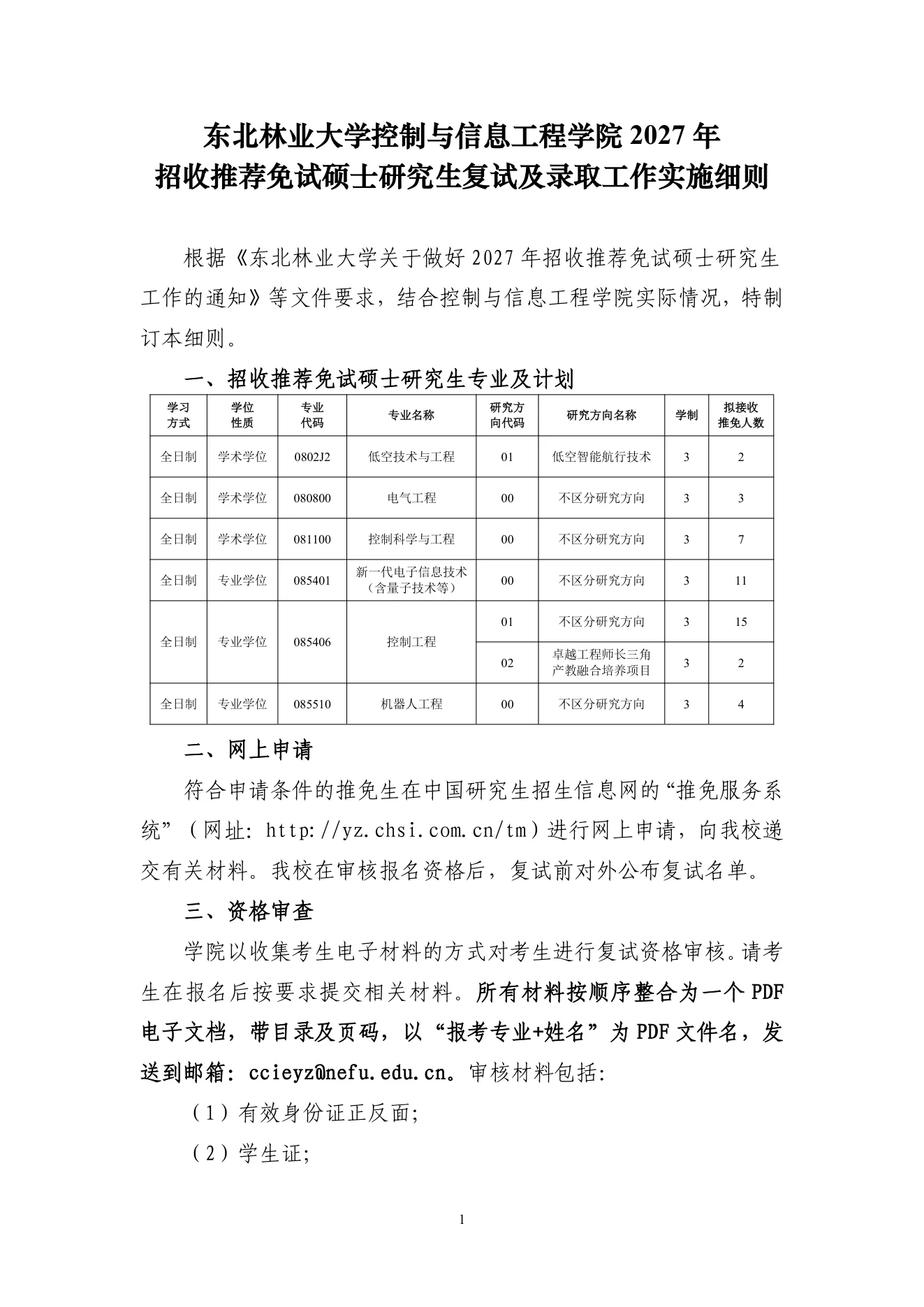 东北林业大学控制与信息工程学院 2027 年
招收推荐免试硕士研究生复试及录取工作实施细则

根据《东北林业大学关于做好 2027 年招收推荐免试硕士研究生工作的通知》等文件要求，结合控制与信息工程学院实际情况，特制订本细则。

一、招收推荐免试硕士研究生专业及计划

| 学习方式 | 学位性质 | 专业代码 | 专业名称 | 研究方向代码 | 研究方向名称 | 学制 | 拟接收推免人数 |
|---|---|---|---|---|---|---|---|
| 全日制 | 学术学位 | 0802J2 | 低空技术与工程 | 01 | 低空智能航行技术 | 3 | 2 |
| 全日制 | 学术学位 | 080800 | 电气工程 | 00 | 不区分研究方向 | 3 | 3 |
| 全日制 | 学术学位 | 081100 | 控制科学与工程 | 00 | 不区分研究方向 | 3 | 7 |
| 全日制 | 专业学位 | 085401 | 新一代电子信息技术（含量子技术等） | 00 | 不区分研究方向 | 3 | 11 |
| 全日制 | 专业学位 | 085406 | 控制工程 | 01 | 不区分研究方向 | 3 | 15 |
| | | | | 02 | 卓越工程师长三角产教融合培养项目 | 3 | 2 |
| 全日制 | 专业学位 | 085510 | 机器人工程 | 00 | 不区分研究方向 | 3 | 4 |

二、网上申请

符合申请条件的推免生在中国研究生招生信息网的“推免服务系统”（网址: http://yz.chsi.com.cn/tm）进行网上申请，向我校递交有关材料。我校在审核报名资格后，复试前对外公布复试名单。

三、资格审查

学院以收集考生电子材料的方式对考生进行复试资格审核。请考生在报名后按要求提交相关材料。所有材料按顺序整合为一个 PDF 电子文档，带目录及页码，以“报考专业+姓名”为 PDF 文件名，发送到邮箱: ccieyz@nefu.edu.cn。审核材料包括:

（1）有效身份证正反面;

（2）学生证;

1